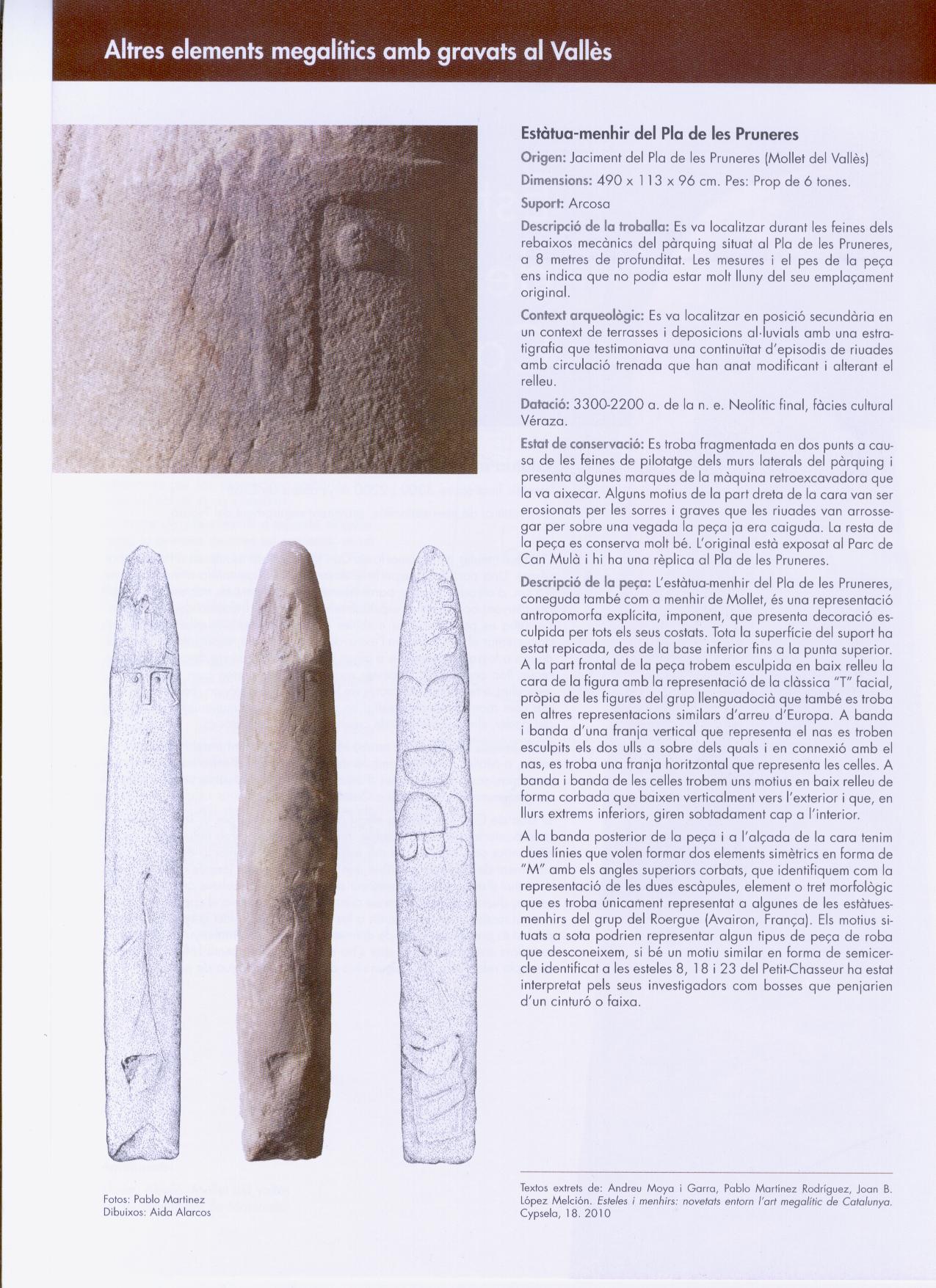 Altres elements megalítics amb gravats al Vallès

Estàtua-menhir del Pla de les Pruneres

Origen: Jaciment del Pla de les Pruneres (Mollet del Vallès)

Dimensions: 490 x 113 x 96 cm. Pes: Prop de 6 tones.

Suport: Arcosa

Descripció de la troballa: Es va localitzar durant les feines dels rebaixos mecànics del pàrquing situat al Pla de les Pruneres, a 8 metres de profunditat. Les mesures i el pes de la peça ens indica que no podia estar molt lluny del seu emplaçament original.

Context arqueològic: Es va localitzar en posició secundària en un context de terrasses i deposicions al·luvials amb una estratigrafia que testimoniava una continuïtat d'episodis de riuades amb circulació trenada que han anat modificant i alterant el relleu.

Datació: 3300-2200 a. de la n. e. Neolític final, fàcies cultural Véraza.

Estat de conservació: Es troba fragmentada en dos punts a causa de les feines de pilotatge dels murs laterals del pàrquing i presenta algunes marques de la màquina retroexcavadora que la va aixecar. Alguns motius de la part dreta de la cara van ser erosionats per les sorres i graves que les riuades van arrossegar per sobre una vegada la peça ja era caiguda. La resta de la peça es conserva molt bé. L'original està exposat al Parc de Can Mulà i hi ha una rèplica al Pla de les Pruneres.

Descripció de la peça: L'estàtua-menhir del Pla de les Pruneres, coneguda també com a menhir de Mollet, és una representació antropomorfa explícita, imponent, que presenta decoració esculpida per tots els seus costats. Tota la superfície del suport ha estat repicada, des de la base inferior fins a la punta superior. A la part frontal de la peça trobem esculpida en baix relleu la cara de la figura amb la representació de la clàssica "T" facial, pròpia de les figures del grup llenguadocià que també es troba en altres representacions similars d'arreu d'Europa. A banda i banda d'una franja vertical que representa el nas es troben esculpits els dos ulls a sobre dels quals i en connexió amb el nas, es troba una franja horitzontal que representa les celles. A banda i banda de les celles trobem uns motius en baix relleu de forma corbada que baixen verticalment vers l'exterior i que, en llurs extrems inferiors, giren sobtadament cap a l'interior.

A la banda posterior de la peça i a l'alçada de la cara tenim dues línies que volen formar dos elements simètrics en forma de "M" amb els angles superiors corbats, que identifiquem com la representació de les dues escàpules, element o tret morfològic que es troba únicament representat a algunes de les estàtues-menhirs del grup del Roergue (Avairon, França). Els motius situats a sota podrien representar algun tipus de peça de roba que desconeixem, si bé un motiu similar en forma de semicercle identificat a les esteles 8, 18 i 23 del Petit-Chasseur ha estat interpretat pels seus investigadors com bosses que penjarien d'un cinturó o faixa.

Fotos: Pablo Martínez
Dibuixos: Aida Alarcos

Textos extrets de: Andreu Moya i Garra, Pablo Martínez Rodríguez, Joan B. López Melción. Esteles i menhirs: novetats entorn l'art megalític de Catalunya. Cypsela, 18. 2010